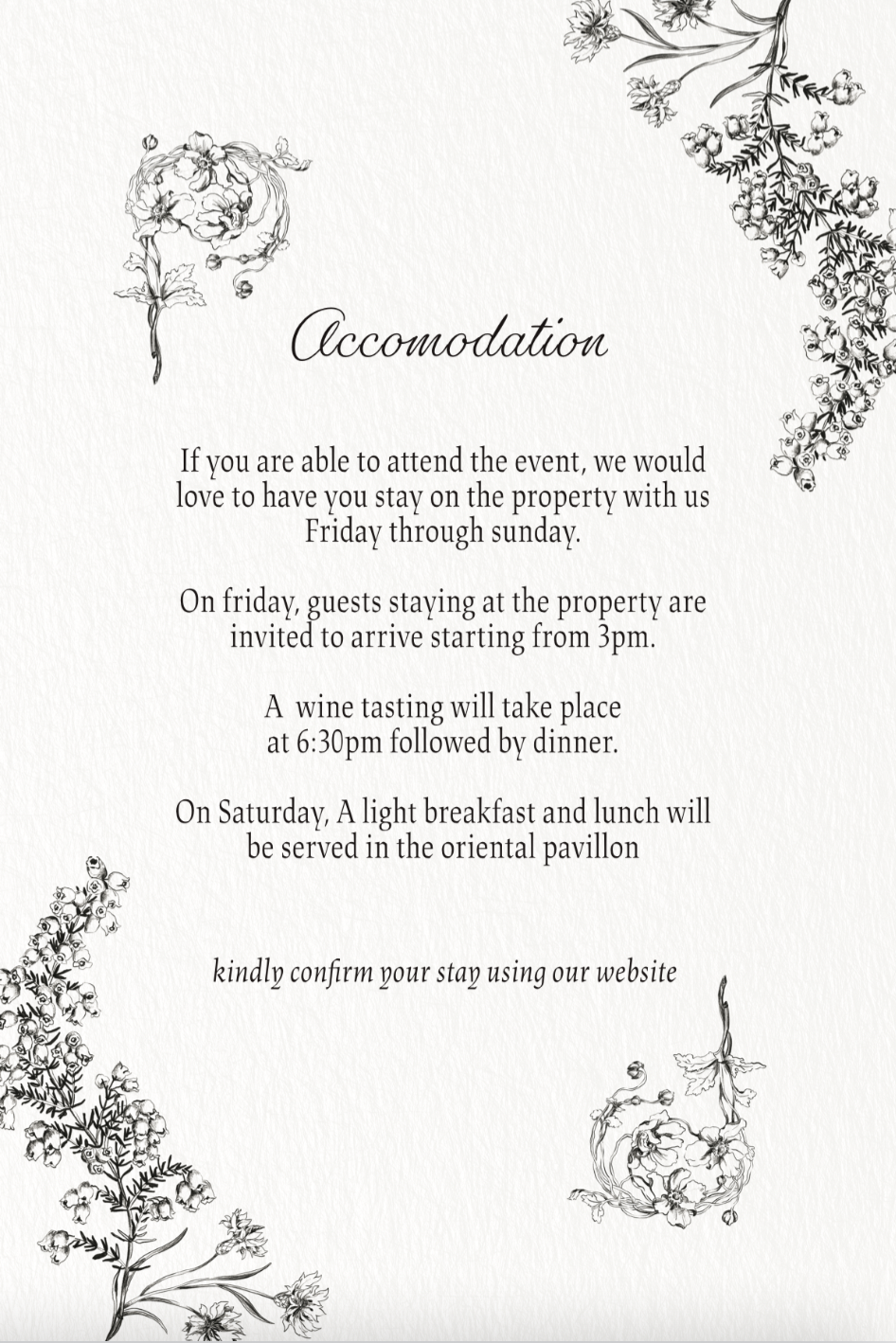 Accomodation

If you are able to attend the event, we would love to have you stay on the property with us Friday through sunday.

On friday, guests staying at the property are invited to arrive starting from 3pm.

A  wine tasting will take place at 6:30pm followed by dinner.

On Saturday, A light breakfast and lunch will be served in the oriental pavillon

kindly confirm your stay using our website